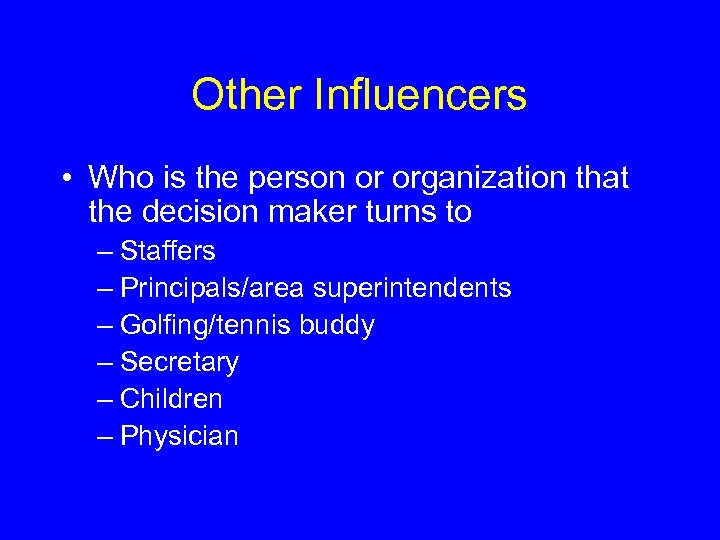 Other Influencers

• Who is the person or organization that the decision maker turns to

– Staffers
– Principals/area superintendents
– Golfing/tennis buddy
– Secretary
– Children
– Physician